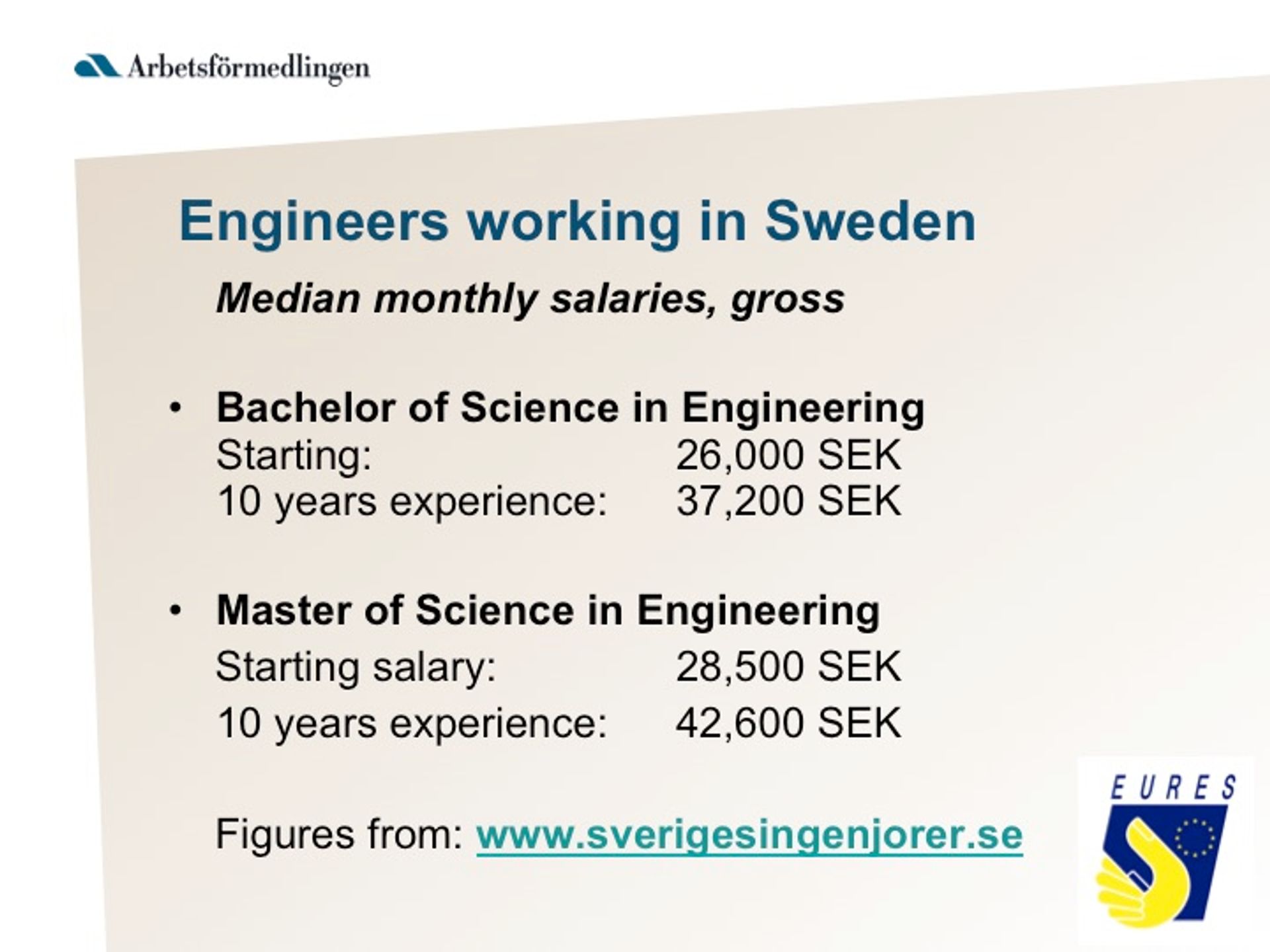 Arbetsförmedlingen

Engineers working in Sweden

Median monthly salaries, gross

• Bachelor of Science in Engineering
Starting: 26,000 SEK
10 years experience: 37,200 SEK

• Master of Science in Engineering
Starting salary: 28,500 SEK
10 years experience: 42,600 SEK

Figures from: www.sverigesingenjorer.se

EURES